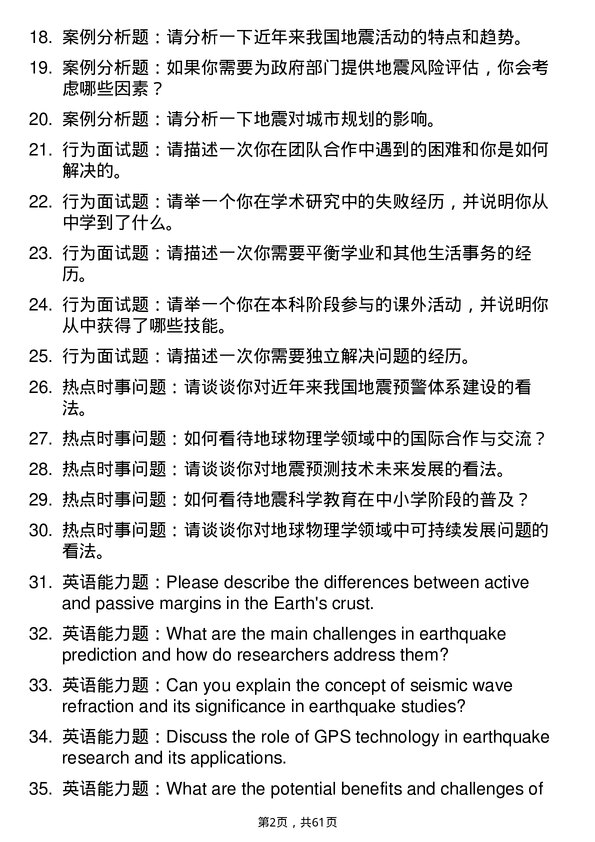 18. 案例分析题：请分析一下近年来我国地震活动的特点和趋势。

19. 案例分析题：如果你需要为政府部门提供地震风险评估，你会考虑哪些因素？

20. 案例分析题：请分析一下地震对城市规划的影响。

21. 行为面试题：请描述一次你在团队合作中遇到的困难和你是如何解决的。

22. 行为面试题：请举一个你在学术研究中的失败经历，并说明你从中学到了什么。

23. 行为面试题：请描述一次你需要平衡学业和其他生活事务的经历。

24. 行为面试题：请举一个你在本科阶段参与的课外活动，并说明你从中获得了哪些技能。

25. 行为面试题：请描述一次你需要独立解决问题的经历。

26. 热点时事问题：请谈谈你对近年来我国地震预警体系建设的看法。

27. 热点时事问题：如何看待地球物理学领域中的国际合作与交流？

28. 热点时事问题：请谈谈你对地震预测技术未来发展的看法。

29. 热点时事问题：如何看待地震科学教育在中小学阶段的普及？

30. 热点时事问题：请谈谈你对地球物理学领域中可持续发展问题的看法。

31. 英语能力题：Please describe the differences between active and passive margins in the Earth's crust.

32. 英语能力题：What are the main challenges in earthquake prediction and how do researchers address them?

33. 英语能力题：Can you explain the concept of seismic wave refraction and its significance in earthquake studies?

34. 英语能力题：Discuss the role of GPS technology in earthquake research and its applications.

35. 英语能力题：What are the potential benefits and challenges of

第2页，共61页